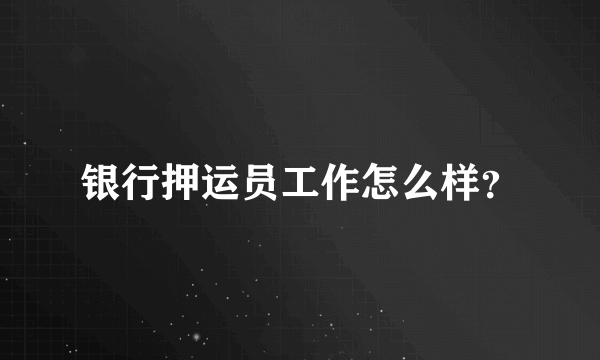 银行押运员工作怎么样?